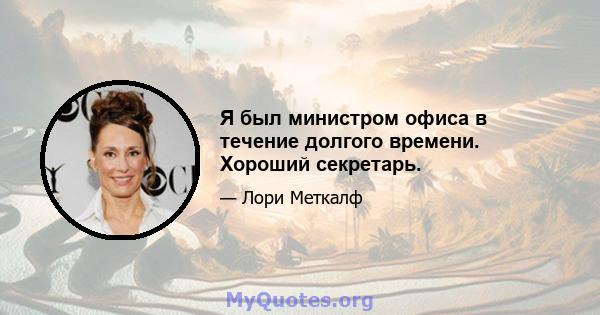 Я был министром офиса в течение долгого времени. Хороший секретарь.

— Лори Меткалф

MyQuotes.org